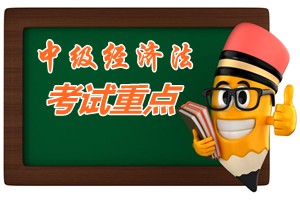 中级经济法
考试重点